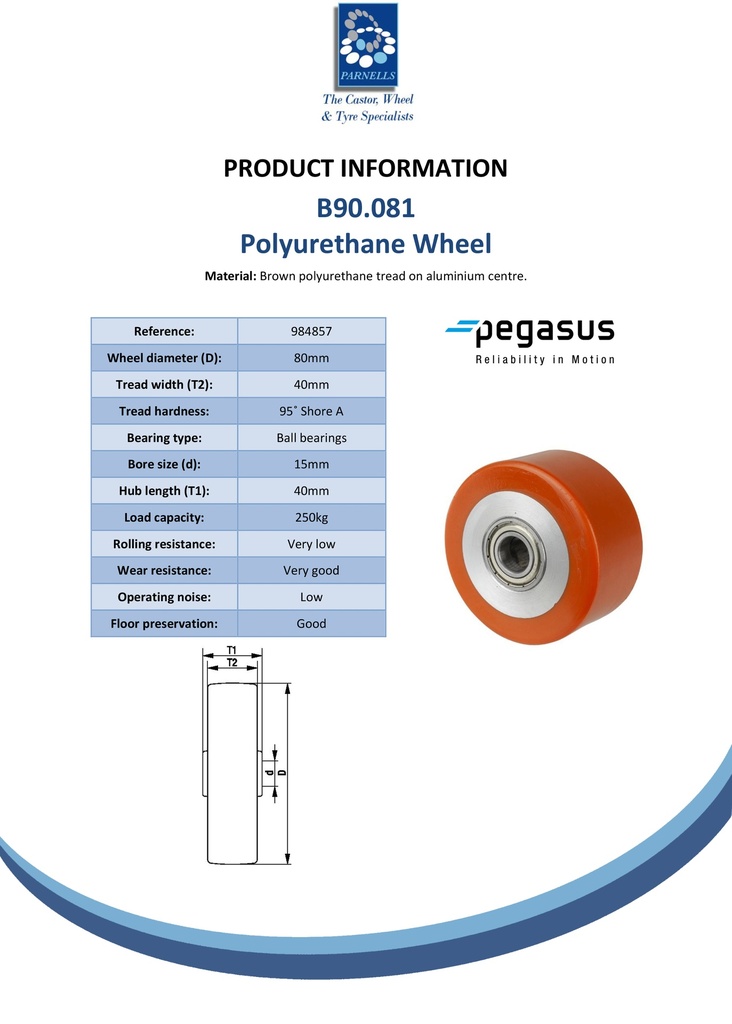 PARNELLS
The Castor, Wheel & Tyre Specialists

PRODUCT INFORMATION
B90.081
Polyurethane Wheel

Material: Brown polyurethane tread on aluminium centre.

| Reference: | 984857 |
|---|---|
| Wheel diameter (D): | 80mm |
| Tread width (T2): | 40mm |
| Tread hardness: | 95˚ Shore A |
| Bearing type: | Ball bearings |
| Bore size (d): | 15mm |
| Hub length (T1): | 40mm |
| Load capacity: | 250kg |
| Rolling resistance: | Very low |
| Wear resistance: | Very good |
| Operating noise: | Low |
| Floor preservation: | Good |

pegasus
Reliability in Motion

T1
T2
d
D